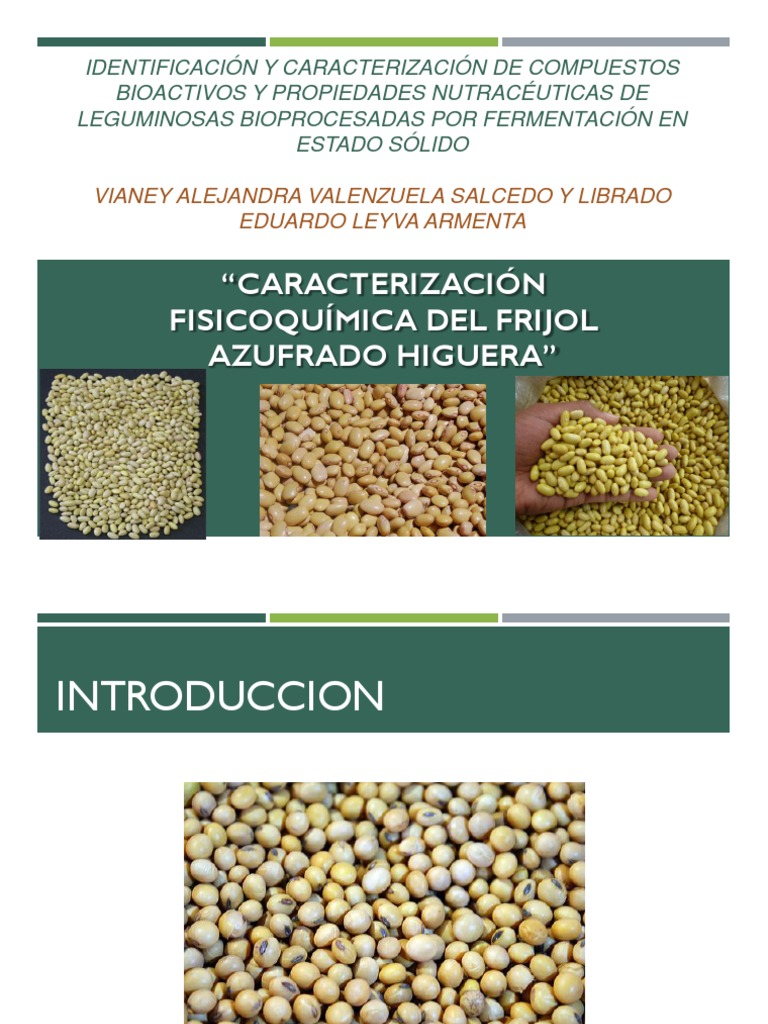 IDENTIFICACIÓN Y CARACTERIZACIÓN DE COMPUESTOS BIOACTIVOS Y PROPIEDADES NUTRACÉUTICAS DE LEGUMINOSAS BIOPROCESADAS POR FERMENTACIÓN EN ESTADO SÓLIDO

VIANEY ALEJANDRA VALENZUELA SALCEDO Y LIBRADO EDUARDO LEYVA ARMENTA

“CARACTERIZACIÓN FISICOQUÍMICA DEL FRIJOL AZUFRADO HIGUERA”

INTRODUCCION